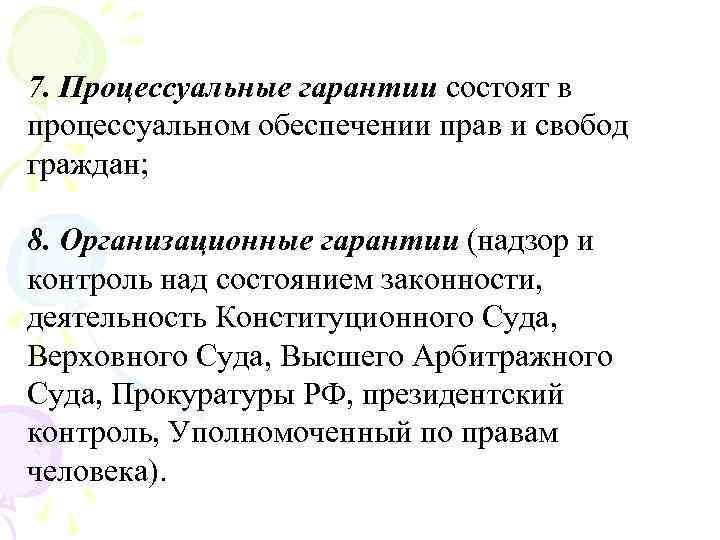 7. Процессуальные гарантии состоят в процессуальном обеспечении прав и свобод граждан;

8. Организационные гарантии (надзор и контроль над состоянием законности, деятельность Конституционного Суда, Верховного Суда, Высшего Арбитражного Суда, Прокуратуры РФ, президентский контроль, Уполномоченный по правам человека).